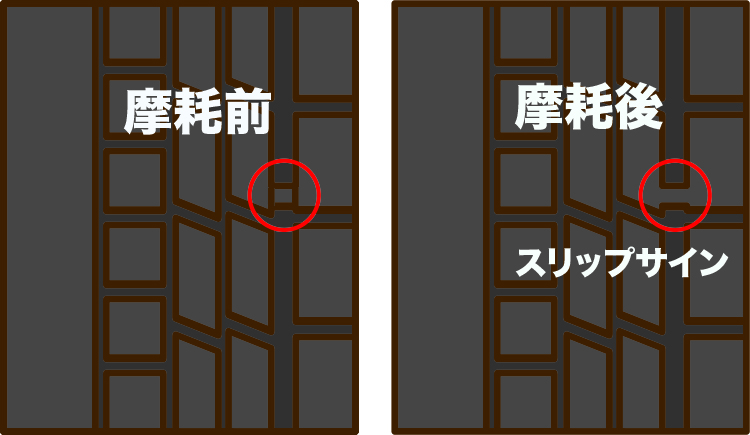 摩耗前

摩耗後

スリップサイン